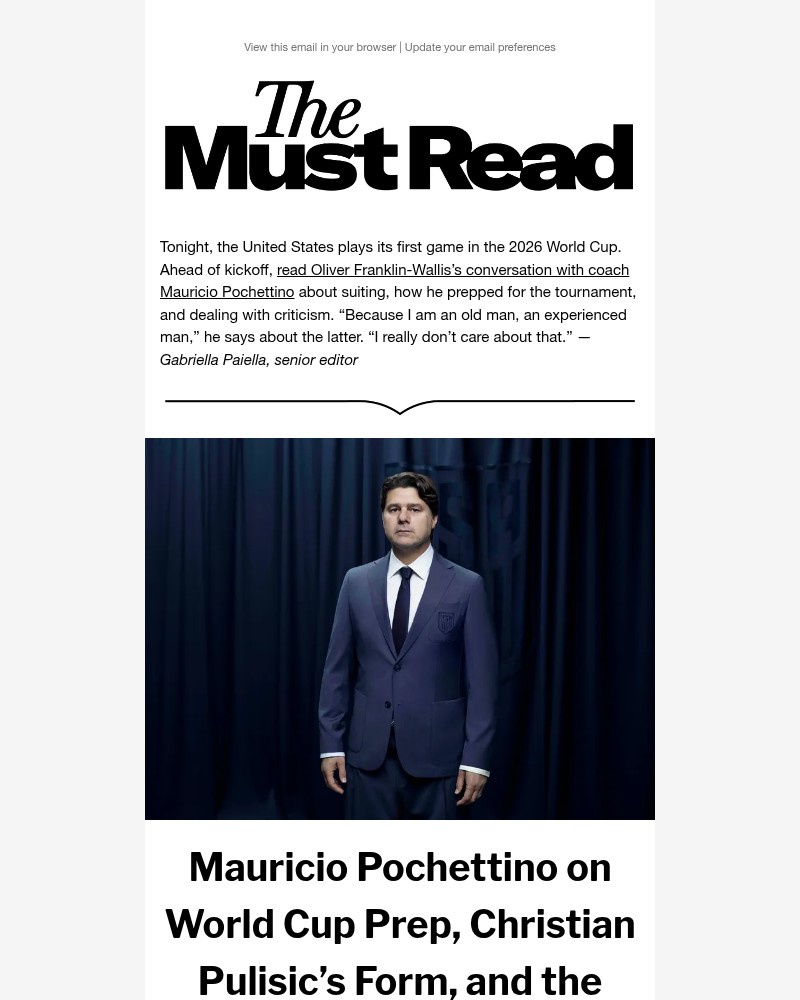 View this email in your browser | Update your email preferences

The Must Read

Tonight, the United States plays its first game in the 2026 World Cup. Ahead of kickoff, read Oliver Franklin-Wallis's conversation with coach Mauricio Pochettino about suiting, how he prepped for the tournament, and dealing with criticism. "Because I am an old man, an experienced man," he says about the latter. "I really don't care about that." — Gabriella Paiella, senior editor

Mauricio Pochettino on World Cup Prep, Christian Pulisic's Form, and the